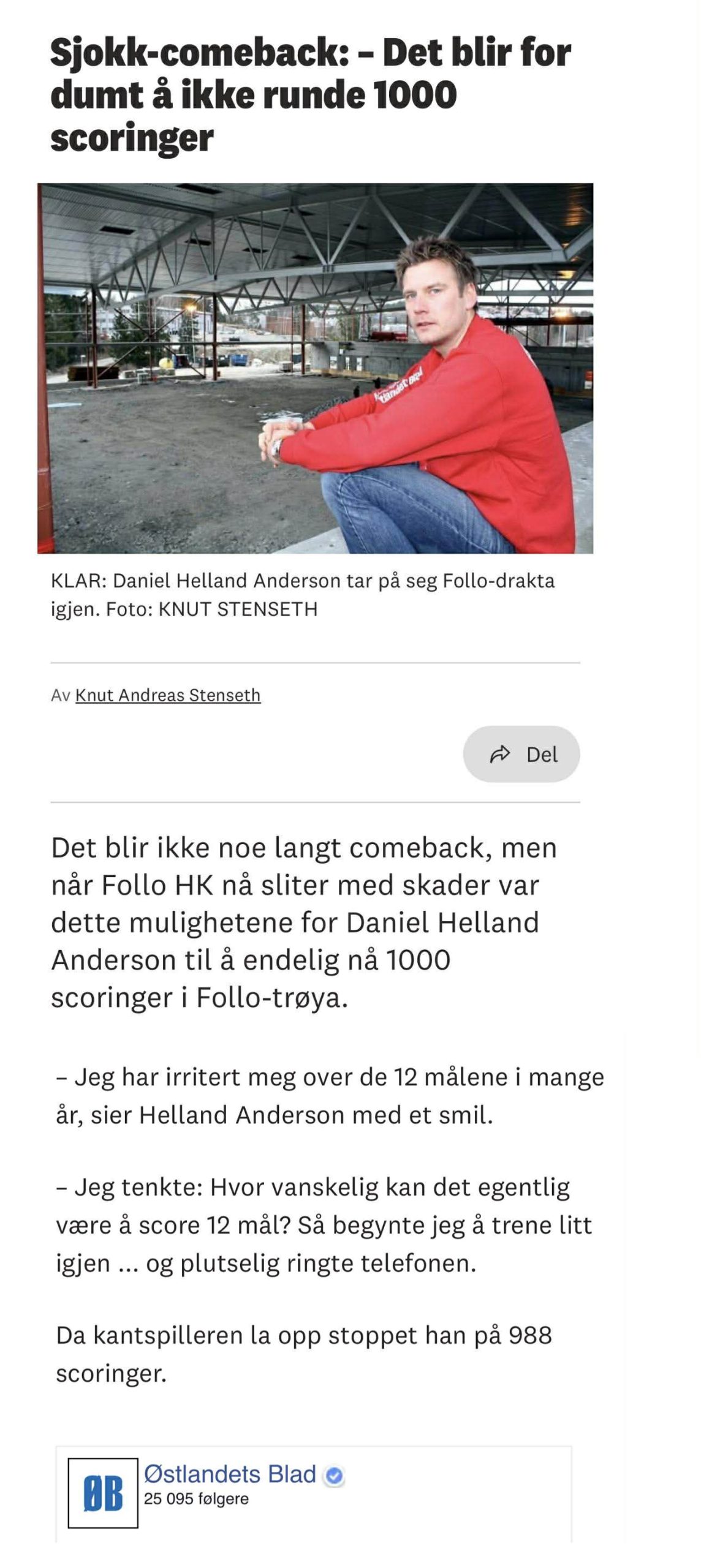 Sjokk-comeback: – Det blir for dumt å ikke runde 1000 scoringer

KLAR: Daniel Helland Anderson tar på seg Follo-drakta igjen. Foto: KNUT STENSETH

Av Knut Andreas Stenseth

Del

Det blir ikke noe langt comeback, men når Follo HK nå sliter med skader var dette mulighetene for Daniel Helland Anderson til å endelig nå 1000 scoringer i Follo-trøya.

– Jeg har irritert meg over de 12 målene i mange år, sier Helland Anderson med et smil.

– Jeg tenkte: Hvor vanskelig kan det egentlig være å score 12 mål? Så begynte jeg å trene litt igjen ... og plutselig ringte telefonen.

Da kantspilleren la opp stoppet han på 988 scoringer.

ØB
Østlandets Blad
25 095 følgere